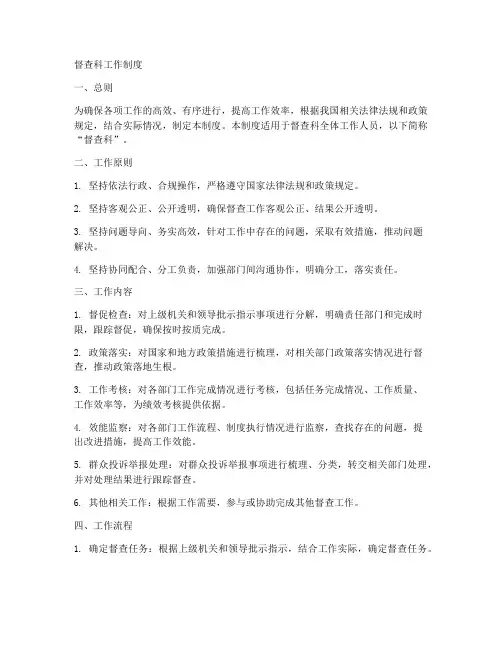 督查科工作制度

一、总则

为确保各项工作的高效、有序进行，提高工作效率，根据我国相关法律法规和政策规定，结合实际情况，制定本制度。本制度适用于督查科全体工作人员，以下简称“督查科”。

二、工作原则

1. 坚持依法行政、合规操作，严格遵守国家法律法规和政策规定。

2. 坚持客观公正、公开透明，确保督查工作客观公正、结果公开透明。

3. 坚持问题导向、务实高效，针对工作中存在的问题，采取有效措施，推动问题解决。

4. 坚持协同配合、分工负责，加强部门间沟通协作，明确分工，落实责任。

三、工作内容

1. 督促检查：对上级机关和领导批示指示事项进行分解，明确责任部门和完成时限，跟踪督促，确保按时按质完成。

2. 政策落实：对国家和地方政策措施进行梳理，对相关部门政策落实情况进行督查，推动政策落地生根。

3. 工作考核：对各部门工作完成情况进行考核，包括任务完成情况、工作质量、工作效率等，为绩效考核提供依据。

4. 效能监察：对各部门工作流程、制度执行情况进行监察，查找存在的问题，提出改进措施，提高工作效能。

5. 群众投诉举报处理：对群众投诉举报事项进行梳理、分类，转交相关部门处理，并对处理结果进行跟踪督查。

6. 其他相关工作：根据工作需要，参与或协助完成其他督查工作。

四、工作流程

1. 确定督查任务：根据上级机关和领导批示指示，结合工作实际，确定督查任务。